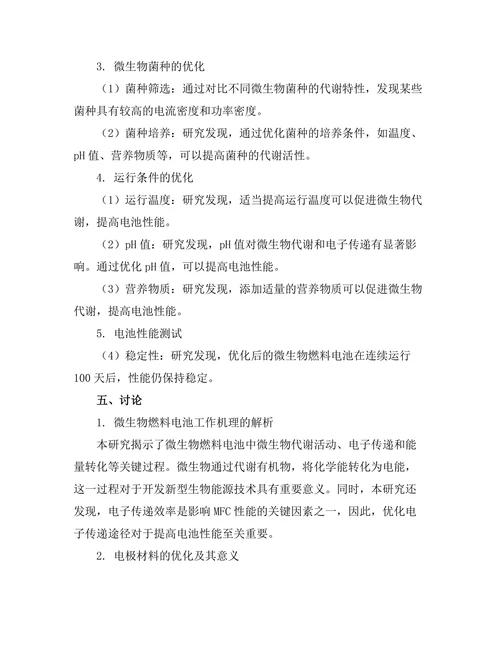 3. 微生物菌种的优化

（1）菌种筛选：通过对比不同微生物菌种的代谢特性，发现某些菌种具有较高的电流密度和功率密度。

（2）菌种培养：研究发现，通过优化菌种的培养条件，如温度、pH 值、营养物质等，可以提高菌种的代谢活性。

4. 运行条件的优化

（1）运行温度：研究发现，适当提高运行温度可以促进微生物代谢，提高电池性能。

（2）pH 值：研究发现，pH 值对微生物代谢和电子传递有显著影响。通过优化 pH 值，可以提高电池性能。

（3）营养物质：研究发现，添加适量的营养物质可以促进微生物代谢，提高电池性能。

5. 电池性能测试

（4）稳定性：研究发现，优化后的微生物燃料电池在连续运行 100 天后，性能仍保持稳定。

五、讨论

1. 微生物燃料电池工作机理的解析

本研究揭示了微生物燃料电池中微生物代谢活动、电子传递和能量转化等关键过程。微生物通过代谢有机物，将化学能转化为电能，这一过程对于开发新型生物能源技术具有重要意义。同时，本研究还发现，电子传递效率是影响 MFC 性能的关键因素之一，因此，优化电子传递途径对于提高电池性能至关重要。

2. 电极材料的优化及其意义